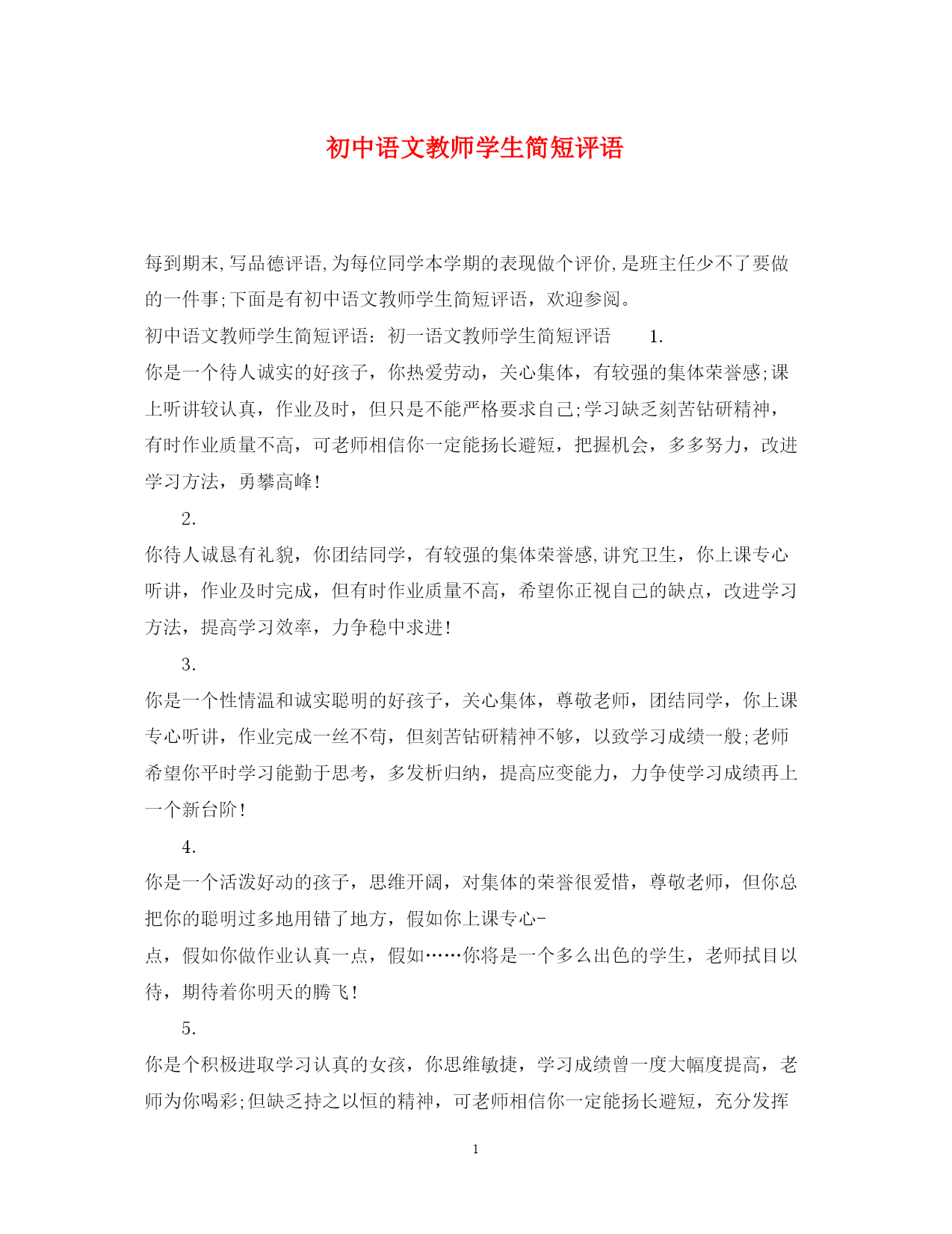 初中语文教师学生简短评语

每到期末,写品德评语,为每位同学本学期的表现做个评价,是班主任少不了要做的一件事;下面是有初中语文教师学生简短评语，欢迎参阅。

初中语文教师学生简短评语：初一语文教师学生简短评语 1.

你是一个待人诚实的好孩子，你热爱劳动，关心集体，有较强的集体荣誉感;课上听讲较认真，作业及时，但只是不能严格要求自己;学习缺乏刻苦钻研精神，有时作业质量不高，可老师相信你一定能扬长避短，把握机会，多多努力，改进学习方法，勇攀高峰!

2.

你待人诚恳有礼貌，你团结同学，有较强的集体荣誉感,讲究卫生，你上课专心听讲，作业及时完成，但有时作业质量不高，希望你正视自己的缺点，改进学习方法，提高学习效率，力争稳中求进!

3.

你是一个性情温和诚实聪明的好孩子，关心集体，尊敬老师，团结同学，你上课专心听讲，作业完成一丝不苟，但刻苦钻研精神不够，以致学习成绩一般;老师希望你平时学习能勤于思考，多发析归纳，提高应变能力，力争使学习成绩再上一个新台阶!

4.

你是一个活泼好动的孩子，思维开阔，对集体的荣誉很爱惜，尊敬老师，但你总把你的聪明过多地用错了地方，假如你上课专心-

点，假如你做作业认真一点，假如……你将是一个多么出色的学生，老师拭目以待，期待着你明天的腾飞!

5.

你是个积极进取学习认真的女孩，你思维敏捷，学习成绩曾一度大幅度提高，老师为你喝彩;但缺乏持之以恒的精神，可老师相信你一定能扬长避短，充分发挥

1